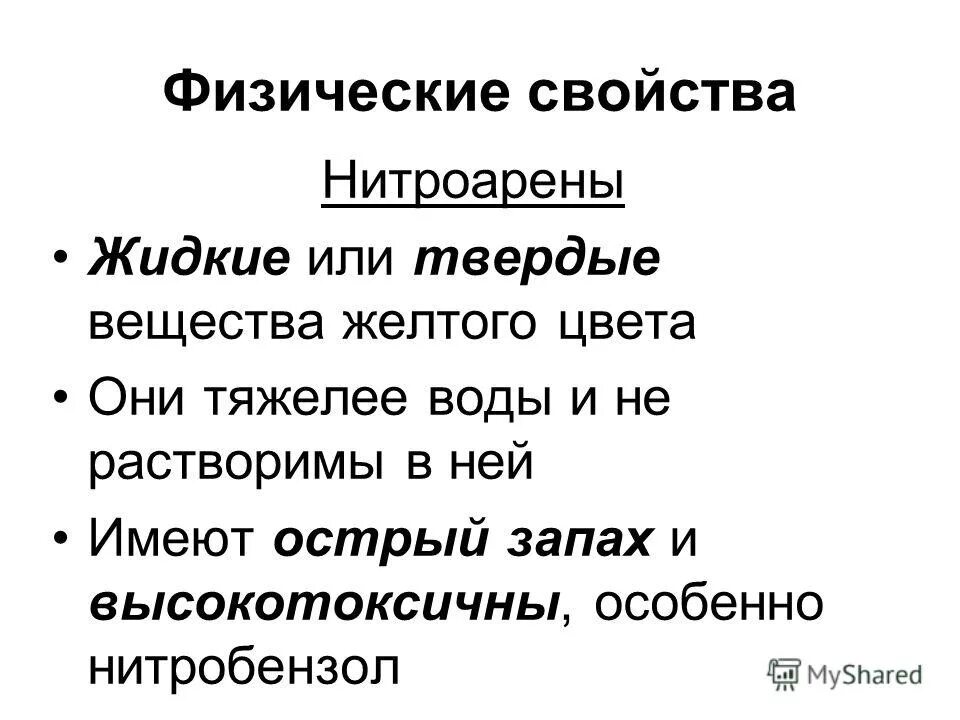 Физические свойства

Нитроарены

• Жидкие или твердые вещества желтого цвета
• Они тяжелее воды и не растворимы в ней
• Имеют острый запах и высокотоксичны, особенно нитробензол

MyShared